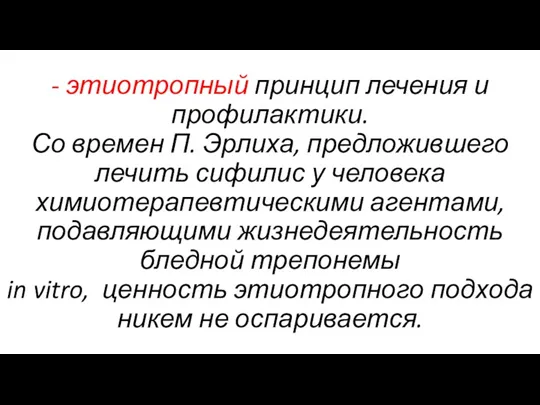 - этиотропный принцип лечения и профилактики.
Со времен П. Эрлиха, предложившего лечить сифилис у человека химиотерапевтическими агентами, подавляющими жизнедеятельность бледной трепонемы in vitro,  ценность этиотропного подхода никем не оспаривается.